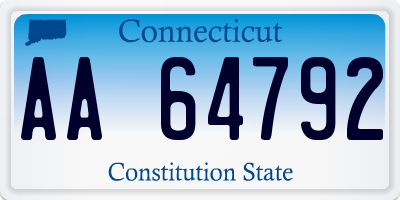 Connecticut

AA 64792

Constitution State